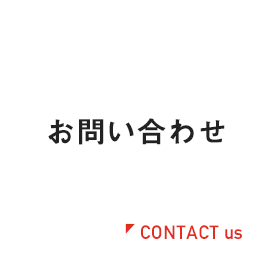 お問い合わせ

CONTACT us